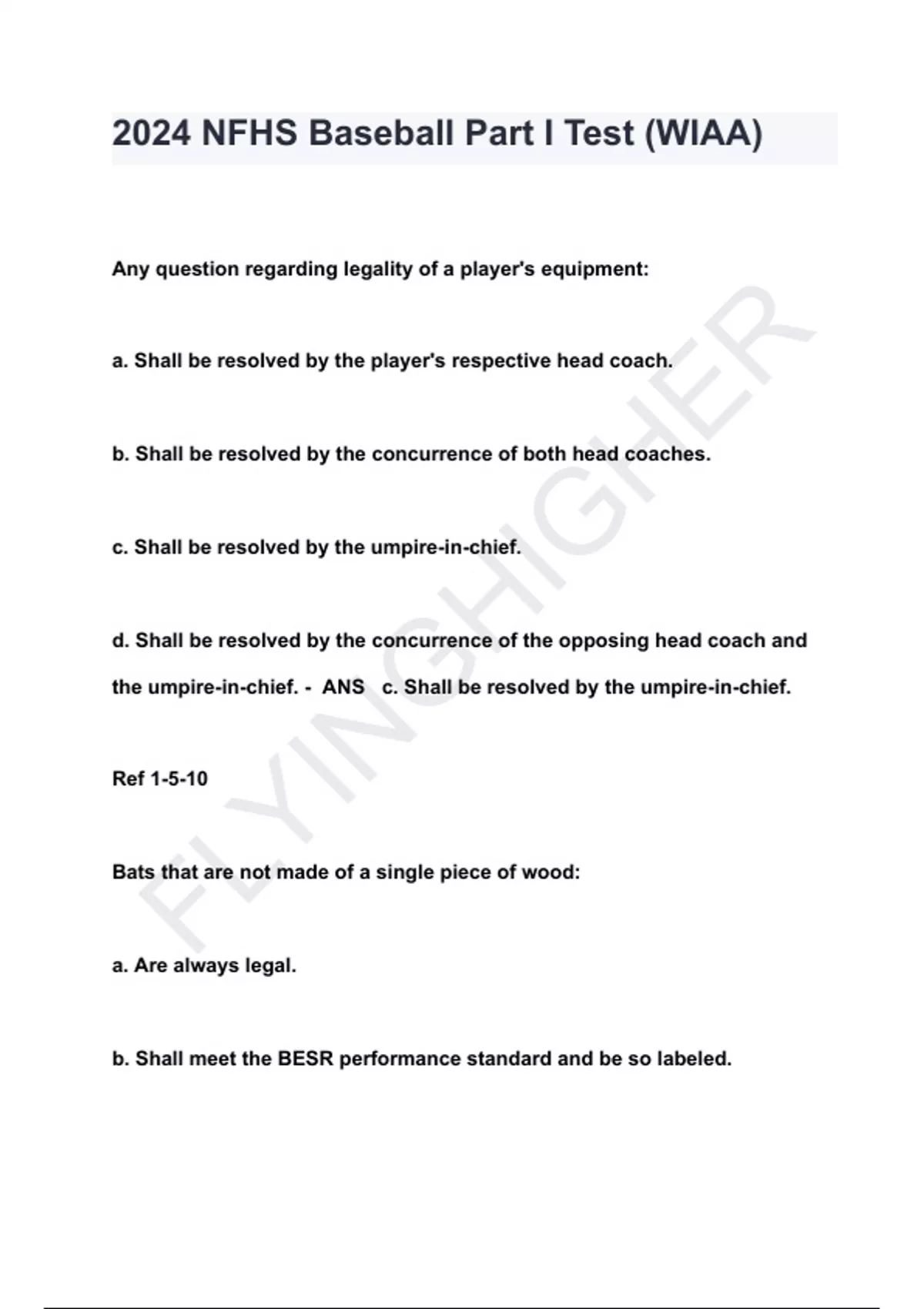 2024 NFHS Baseball Part I Test (WIAA)

Any question regarding legality of a player's equipment:

a. Shall be resolved by the player's respective head coach.

b. Shall be resolved by the concurrence of both head coaches.

c. Shall be resolved by the umpire-in-chief.

d. Shall be resolved by the concurrence of the opposing head coach and the umpire-in-chief. - ANS c. Shall be resolved by the umpire-in-chief.

Ref 1-5-10

Bats that are not made of a single piece of wood:

a. Are always legal.

b. Shall meet the BESR performance standard and be so labeled.

FLYINGHIGHER